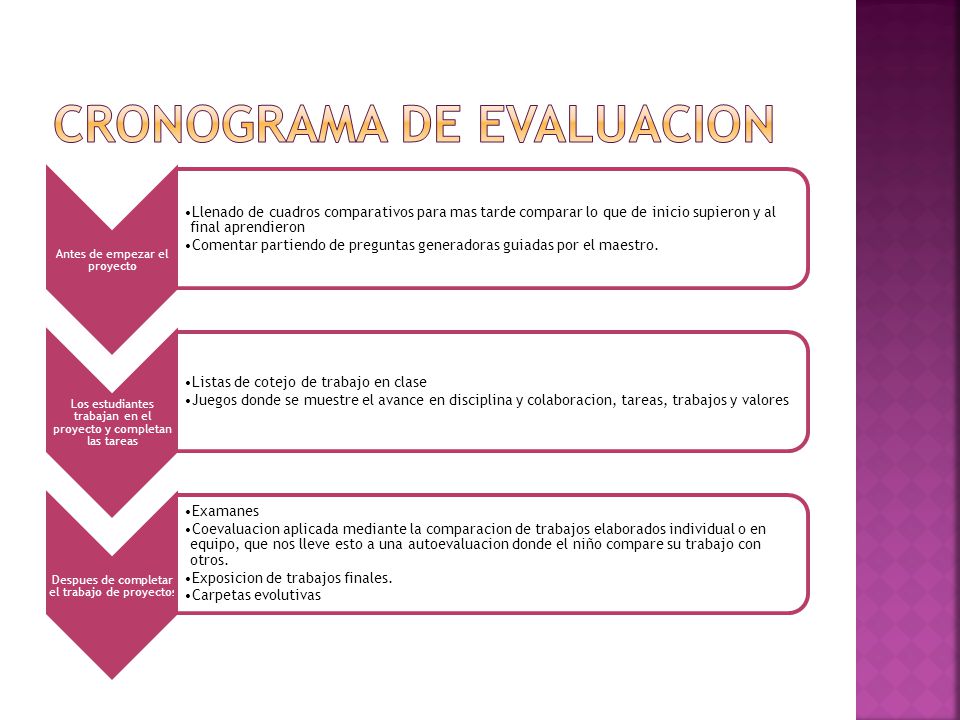 CRONOGRAMA DE EVALUACION

Antes de empezar el proyecto

•Llenado de cuadros comparativos para mas tarde comparar lo que de inicio supieron y al final aprendieron
•Comentar partiendo de preguntas generadoras guiadas por el maestro.

Los estudiantes trabajan en el proyecto y completan las tareas

•Listas de cotejo de trabajo en clase
•Juegos donde se muestre el avance en disciplina y colaboracion, tareas, trabajos y valores

Despues de completar el trabajo de proyectos

•Examanes
•Coevaluacion aplicada mediante la comparacion de trabajos elaborados individual o en equipo, que nos lleve esto a una autoevaluacion donde el niño compare su trabajo con otros.
•Exposicion de trabajos finales.
•Carpetas evolutivas